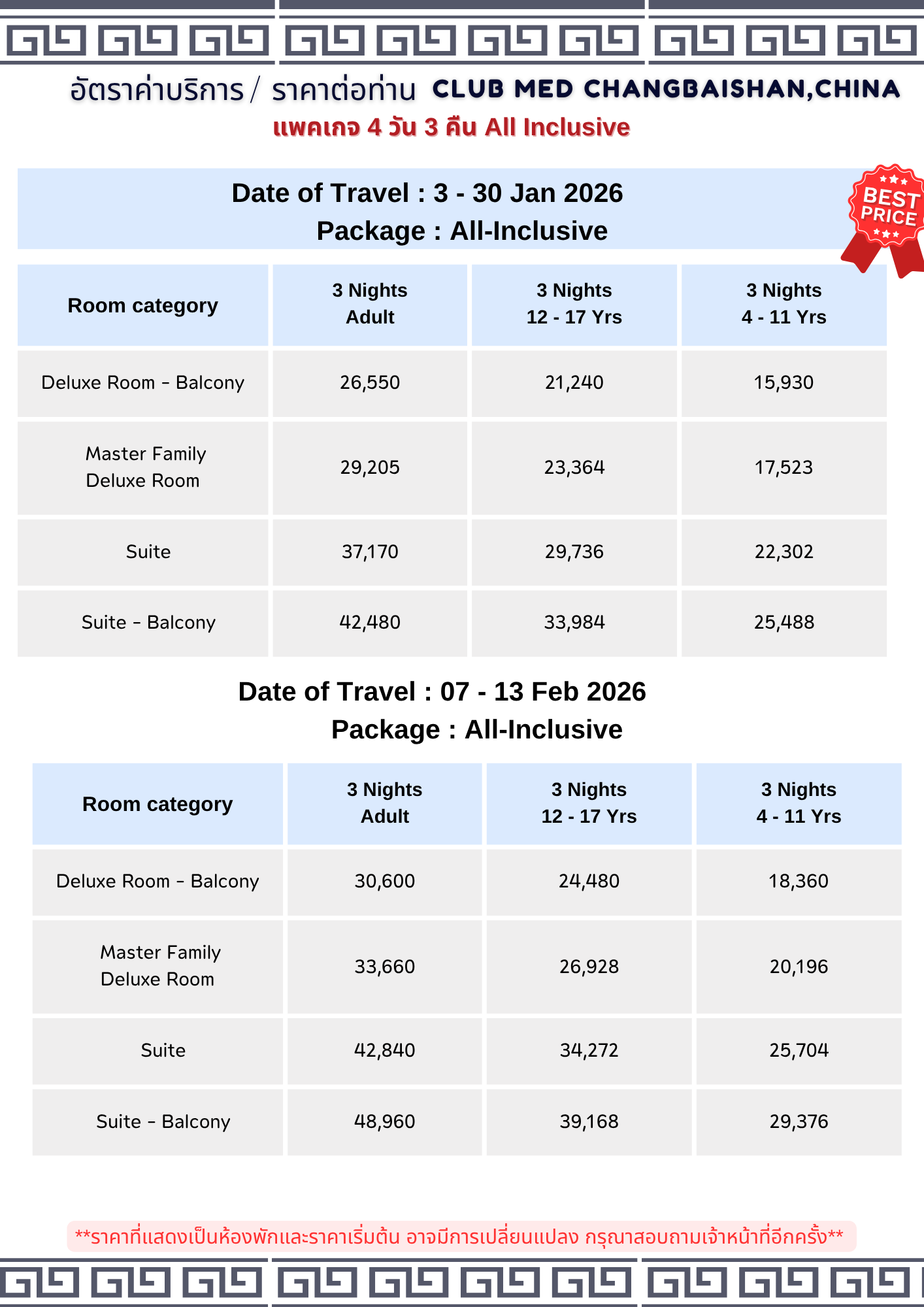 อัตราค่าบริการ / ราคาต่อท่าน CLUB MED CHANGBAISHAN,CHINA
แพคเกจ 4 วัน 3 คืน All Inclusive

Date of Travel : 3 - 30 Jan 2026
Package : All-Inclusive

BEST PRICE

| Room category | 3 Nights Adult | 3 Nights 12 - 17 Yrs | 3 Nights 4 - 11 Yrs |
|---|---|---|---|
| Deluxe Room - Balcony | 26,550 | 21,240 | 15,930 |
| Master Family Deluxe Room | 29,205 | 23,364 | 17,523 |
| Suite | 37,170 | 29,736 | 22,302 |
| Suite - Balcony | 42,480 | 33,984 | 25,488 |

Date of Travel : 07 - 13 Feb 2026
Package : All-Inclusive

| Room category | 3 Nights Adult | 3 Nights 12 - 17 Yrs | 3 Nights 4 - 11 Yrs |
|---|---|---|---|
| Deluxe Room - Balcony | 30,600 | 24,480 | 18,360 |
| Master Family Deluxe Room | 33,660 | 26,928 | 20,196 |
| Suite | 42,840 | 34,272 | 25,704 |
| Suite - Balcony | 48,960 | 39,168 | 29,376 |

**ราคาที่แสดงเป็นห้องพักและราคาเริ่มต้น อาจมีการเปลี่ยนแปลง กรุณาสอบถามเจ้าหน้าที่อีกครั้ง**